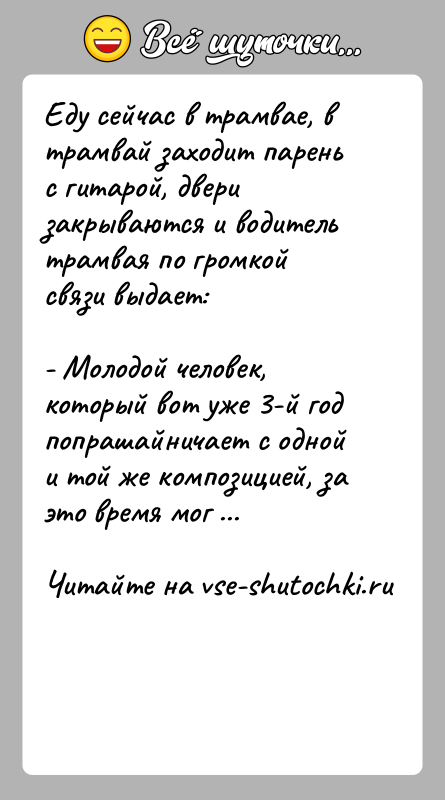 Всё шуточки...

Еду сейчас в трамвае, в трамвай заходит парень с гитарой, двери закрываются и водитель трамвая по громкой связи выдает:

- Молодой человек, который вот уже 3-й год попрашайничает с одной и той же композицией, за это время мог ...

Читайте на vse-shutochki.ru